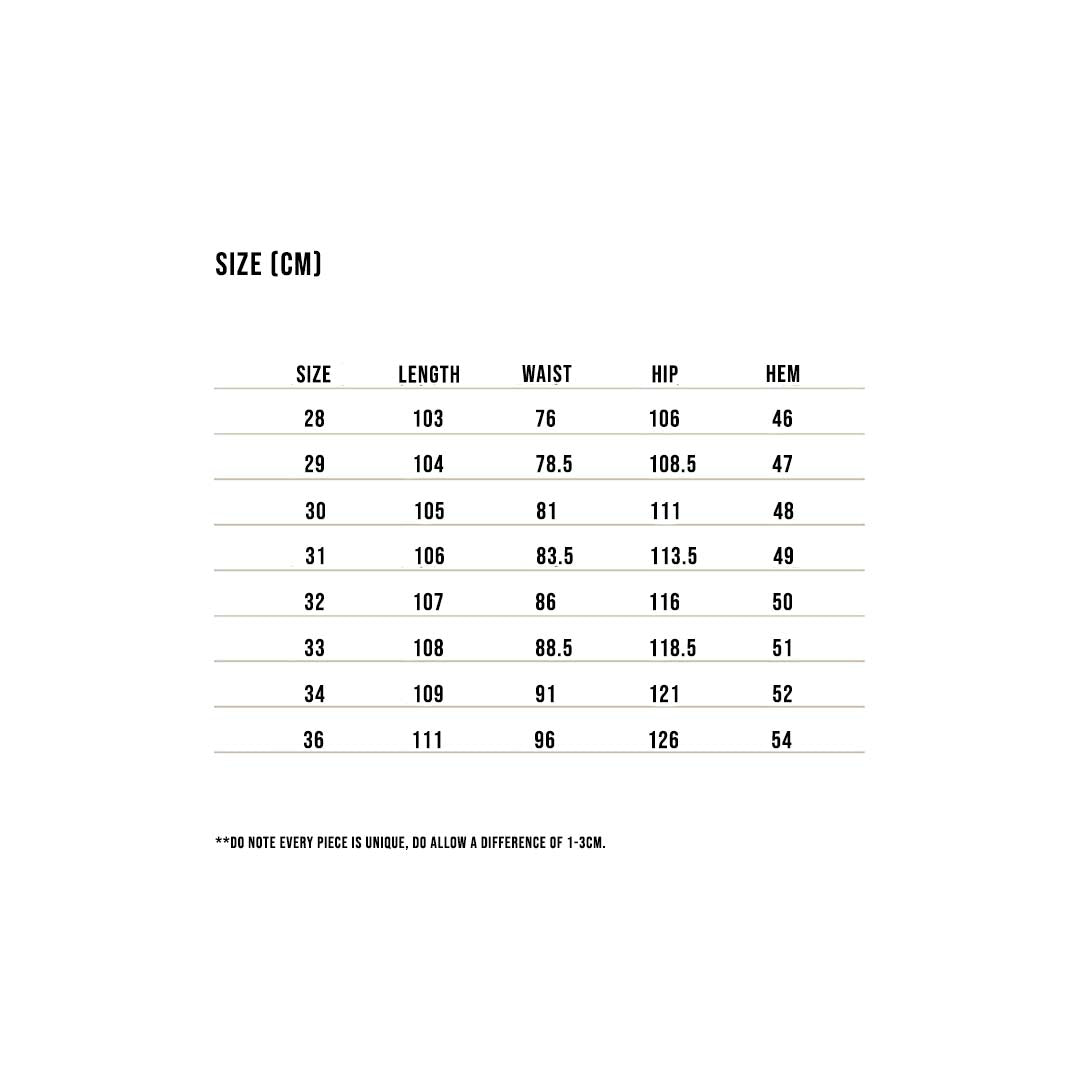 SIZE (CM)

| SIZE | LENGTH | WAIST | HIP | HEM |
|---|---|---|---|---|
| 28 | 103 | 76 | 106 | 46 |
| 29 | 104 | 78.5 | 108.5 | 47 |
| 30 | 105 | 81 | 111 | 48 |
| 31 | 106 | 83.5 | 113.5 | 49 |
| 32 | 107 | 86 | 116 | 50 |
| 33 | 108 | 88.5 | 118.5 | 51 |
| 34 | 109 | 91 | 121 | 52 |
| 36 | 111 | 96 | 126 | 54 |

**DO NOTE EVERY PIECE IS UNIQUE, DO ALLOW A DIFFERENCE OF 1-3CM.